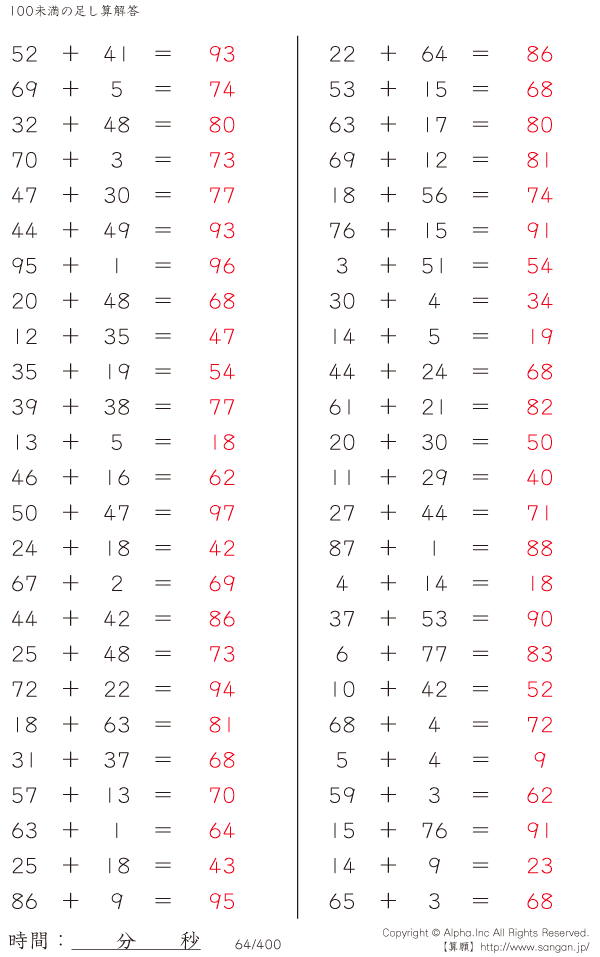 100未満の足し算解答

$52 + 41 = 93$
$69 + 5 = 74$
$32 + 48 = 80$
$70 + 3 = 73$
$47 + 30 = 77$
$44 + 49 = 93$
$95 + 1 = 96$
$20 + 48 = 68$
$12 + 35 = 47$
$35 + 19 = 54$
$39 + 38 = 77$
$13 + 5 = 18$
$46 + 16 = 62$
$50 + 47 = 97$
$24 + 18 = 42$
$67 + 2 = 69$
$44 + 42 = 86$
$25 + 48 = 73$
$72 + 22 = 94$
$18 + 63 = 81$
$31 + 37 = 68$
$57 + 13 = 70$
$63 + 1 = 64$
$25 + 18 = 43$
$86 + 9 = 95$

$22 + 64 = 86$
$53 + 15 = 68$
$63 + 17 = 80$
$69 + 12 = 81$
$18 + 56 = 74$
$76 + 15 = 91$
$3 + 51 = 54$
$30 + 4 = 34$
$14 + 5 = 19$
$44 + 24 = 68$
$61 + 21 = 82$
$20 + 30 = 50$
$11 + 29 = 40$
$27 + 44 = 71$
$87 + 1 = 88$
$4 + 14 = 18$
$37 + 53 = 90$
$6 + 77 = 83$
$10 + 42 = 52$
$68 + 4 = 72$
$5 + 4 = 9$
$59 + 3 = 62$
$15 + 76 = 91$
$14 + 9 = 23$
$65 + 3 = 68$

時間：____分____秒

64/400

Copyright © Alpha.Inc All Rights Reserved.
【算願】http://www.sangan.jp/